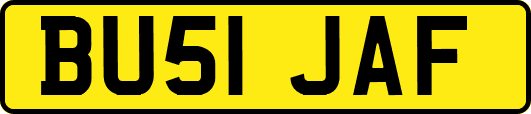 BU51 JAF